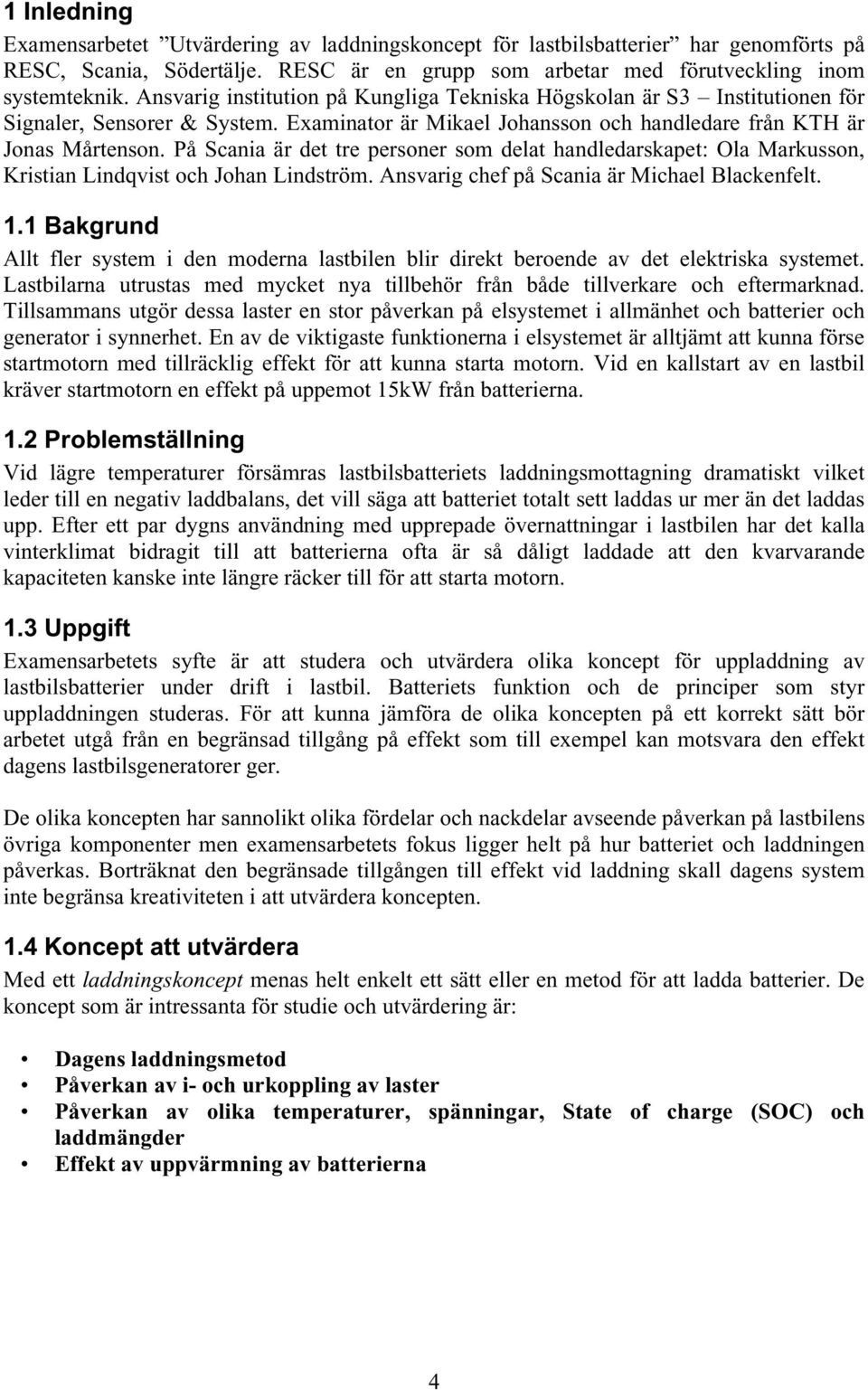 1 Inledning

Examensarbetet ”Utvärdering av laddningskoncept för lastbilsbatterier” har genomförts på RESC, Scania, Södertälje. RESC är en grupp som arbetar med förutveckling inom systemteknik. Ansvarig institution på Kungliga Tekniska Högskolan är S3 – Institutionen för Signaler, Sensorer & System. Examinator är Mikael Johansson och handledare från KTH är Jonas Mårtenson. På Scania är det tre personer som delat handledarskapet: Ola Markusson, Kristian Lindqvist och Johan Lindström. Ansvarig chef på Scania är Michael Blackenfelt.

1.1 Bakgrund

Allt fler system i den moderna lastbilen blir direkt beroende av det elektriska systemet. Lastbilarna utrustas med mycket nya tillbehör från både tillverkare och eftermarknad. Tillsammans utgör dessa laster en stor påverkan på elsystemet i allmänhet och batterier och generator i synnerhet. En av de viktigaste funktionerna i elsystemet är alltjämt att kunna förse startmotorn med tillräcklig effekt för att kunna starta motorn. Vid en kallstart av en lastbil kräver startmotorn en effekt på uppemot 15kW från batterierna.

1.2 Problemställning

Vid lägre temperaturer försämras lastbilsbatteriets laddningsmottagning dramatiskt vilket leder till en negativ laddbalans, det vill säga att batteriet totalt sett laddas ur mer än det laddas upp. Efter ett par dygns användning med upprepade övernattningar i lastbilen har det kalla vinterklimat bidragit till att batterierna ofta är så dåligt laddade att den kvarvarande kapaciteten kanske inte längre räcker till för att starta motorn.

1.3 Uppgift

Examensarbetets syfte är att studera och utvärdera olika koncept för uppladdning av lastbilsbatterier under drift i lastbil. Batteriets funktion och de principer som styr uppladdningen studeras. För att kunna jämföra de olika koncepten på ett korrekt sätt bör arbetet utgå från en begränsad tillgång på effekt som till exempel kan motsvara den effekt dagens lastbilsgeneratorer ger.

De olika koncepten har sannolikt olika fördelar och nackdelar avseende påverkan på lastbilens övriga komponenter men examensarbetets fokus ligger helt på hur batteriet och laddningen påverkas. Borträknat den begränsade tillgången till effekt vid laddning skall dagens system inte begränsa kreativiteten i att utvärdera koncepten.

1.4 Koncept att utvärdera

Med ett laddningskoncept menas helt enkelt ett sätt eller en metod för att ladda batterier. De koncept som är intressanta för studie och utvärdering är:

• Dagens laddningsmetod
• Påverkan av i- och urkoppling av laster
• Påverkan av olika temperaturer, spänningar, State of charge (SOC) och laddmängder
• Effekt av uppvärmning av batterierna

4